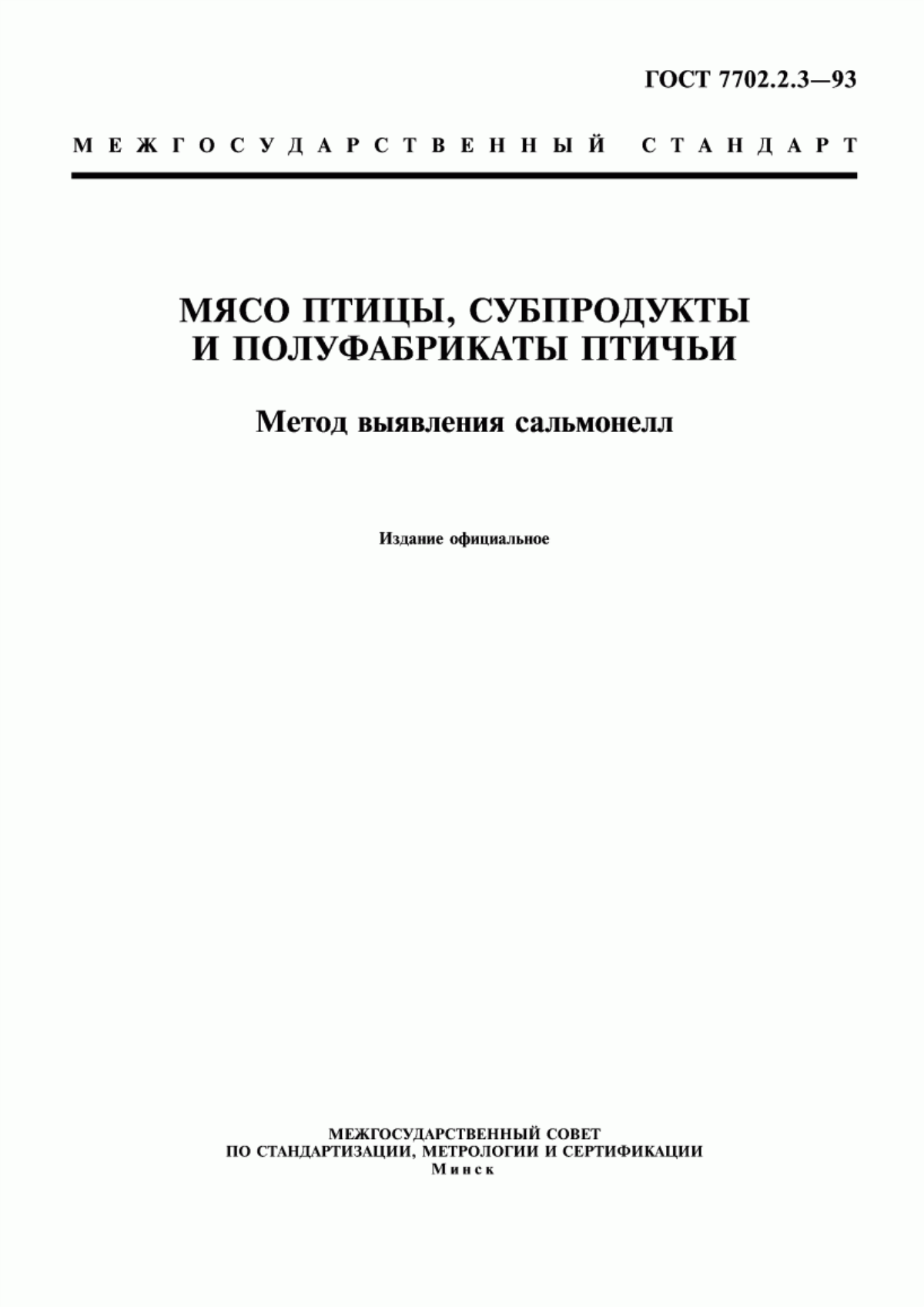 ГОСТ 7702.2.3—93

МЕЖГОСУДАРСТВЕННЫЙ СТАНДАРТ

МЯСО ПТИЦЫ, СУБПРОДУКТЫ И ПОЛУФАБРИКАТЫ ПТИЧЬИ

Метод выявления сальмонелл

Издание официальное

МЕЖГОСУДАРСТВЕННЫЙ СОВЕТ
ПО СТАНДАРТИЗАЦИИ, МЕТРОЛОГИИ И СЕРТИФИКАЦИИ
Минск